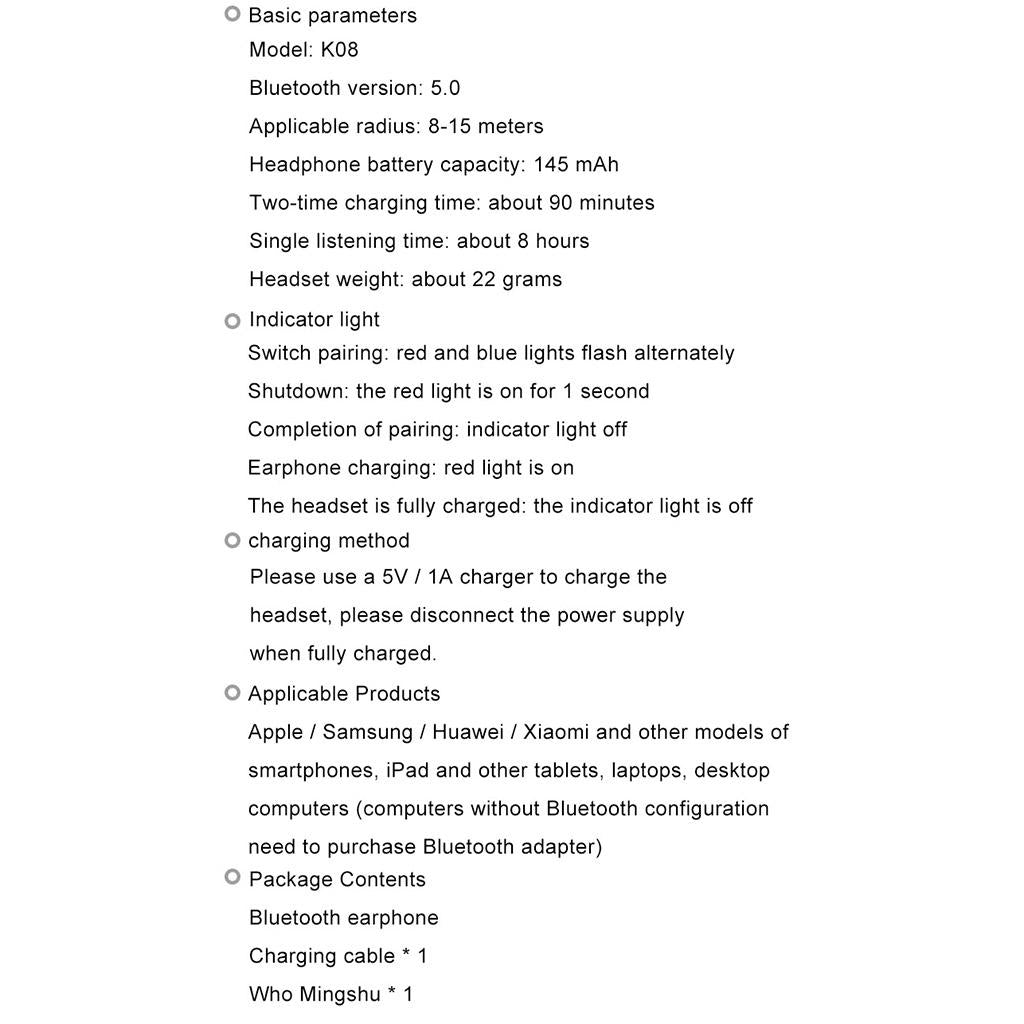 Basic parameters
Model: K08
Bluetooth version: 5.0
Applicable radius: 8-15 meters
Headphone battery capacity: 145 mAh
Two-time charging time: about 90 minutes
Single listening time: about 8 hours
Headset weight: about 22 grams

Indicator light
Switch pairing: red and blue lights flash alternately
Shutdown: the red light is on for 1 second
Completion of pairing: indicator light off
Earphone charging: red light is on
The headset is fully charged: the indicator light is off

charging method
Please use a 5V / 1A charger to charge the headset, please disconnect the power supply when fully charged.

Applicable Products
Apple / Samsung / Huawei / Xiaomi and other models of smartphones, iPad and other tablets, laptops, desktop computers (computers without Bluetooth configuration need to purchase Bluetooth adapter)

Package Contents
Bluetooth earphone
Charging cable * 1
Who Mingshu * 1